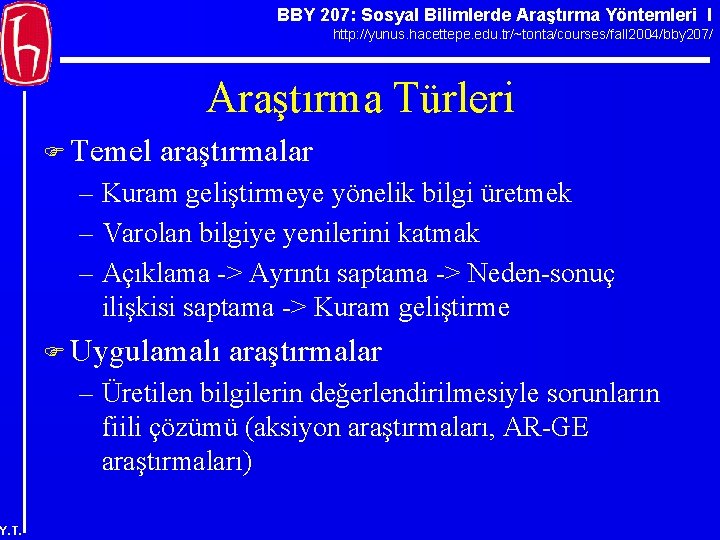 BBY 207: Sosyal Bilimlerde Araştırma Yöntemleri I
http://yunus.hacettepe.edu.tr/~tonta/courses/fall2004/bby207/

Araştırma Türleri

Temel araştırmalar
– Kuram geliştirmeye yönelik bilgi üretmek
– Varolan bilgiye yenilerini katmak
– Açıklama -> Ayrıntı saptama -> Neden-sonuç ilişkisi saptama -> Kuram geliştirme

Uygulamalı araştırmalar
– Üretilen bilgilerin değerlendirilmesiyle sorunların fiili çözümü (aksiyon araştırmaları, AR-GE araştırmaları)

Y.T.